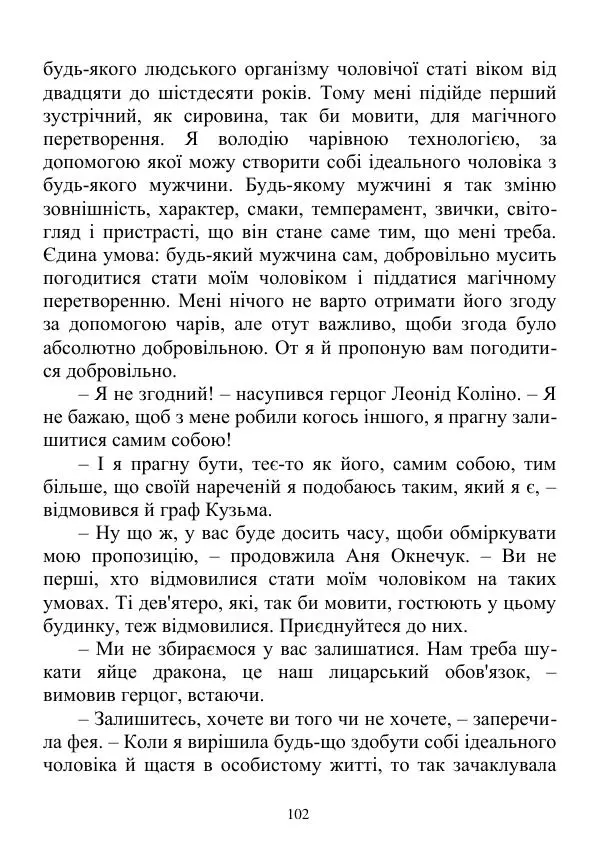 будь-якого людського організму чоловічої статі віком від двадцяти до шістдесяти років. Тому мені підійде перший зустрічний, як сировина, так би мовити, для магічного перетворення. Я володію чарівною технологією, за допомогою якої можу створити собі ідеального чоловіка з будь-якого мужчини. Будь-якому мужчині я так зміню зовнішність, характер, смаки, темперамент, звички, світогляд і пристрасті, що він стане саме тим, що мені треба. Єдина умова: будь-який мужчина сам, добровільно мусить погодитися стати моїм чоловіком і піддатися магічному перетворенню. Мені нічого не варто отримати його згоду за допомогою чарів, але отут важливо, щоби згода було абсолютно добровільною. От я й пропоную вам погодитися добровільно.

– Я не згодний! – насупився герцог Леонід Коліно. – Я не бажаю, щоб з мене робили когось іншого, я прагну залишитися самим собою!

– І я прагну бути, теє-то як його, самим собою, тим більше, що своїй нареченій я подобаюсь таким, який я є, – відмовився й граф Кузьма.

– Ну що ж, у вас буде досить часу, щоби обміркувати мою пропозицію, – продовжила Аня Окнечук. – Ви не перші, хто відмовилися стати моїм чоловіком на таких умовах. Ті дев'ятеро, які, так би мовити, гостюють у цьому будинку, теж відмовилися. Приєднуйтеся до них.

– Ми не збираємося у вас залишатися. Нам треба шукати яйце дракона, це наш лицарський обов'язок, – вимовив герцог, встаючи.

– Залишитесь, хочете ви того чи не хочете, – заперечила фея. – Коли я вирішила будь-що здобути собі ідеального чоловіка й щастя в особистому житті, то так зачаклувала

102